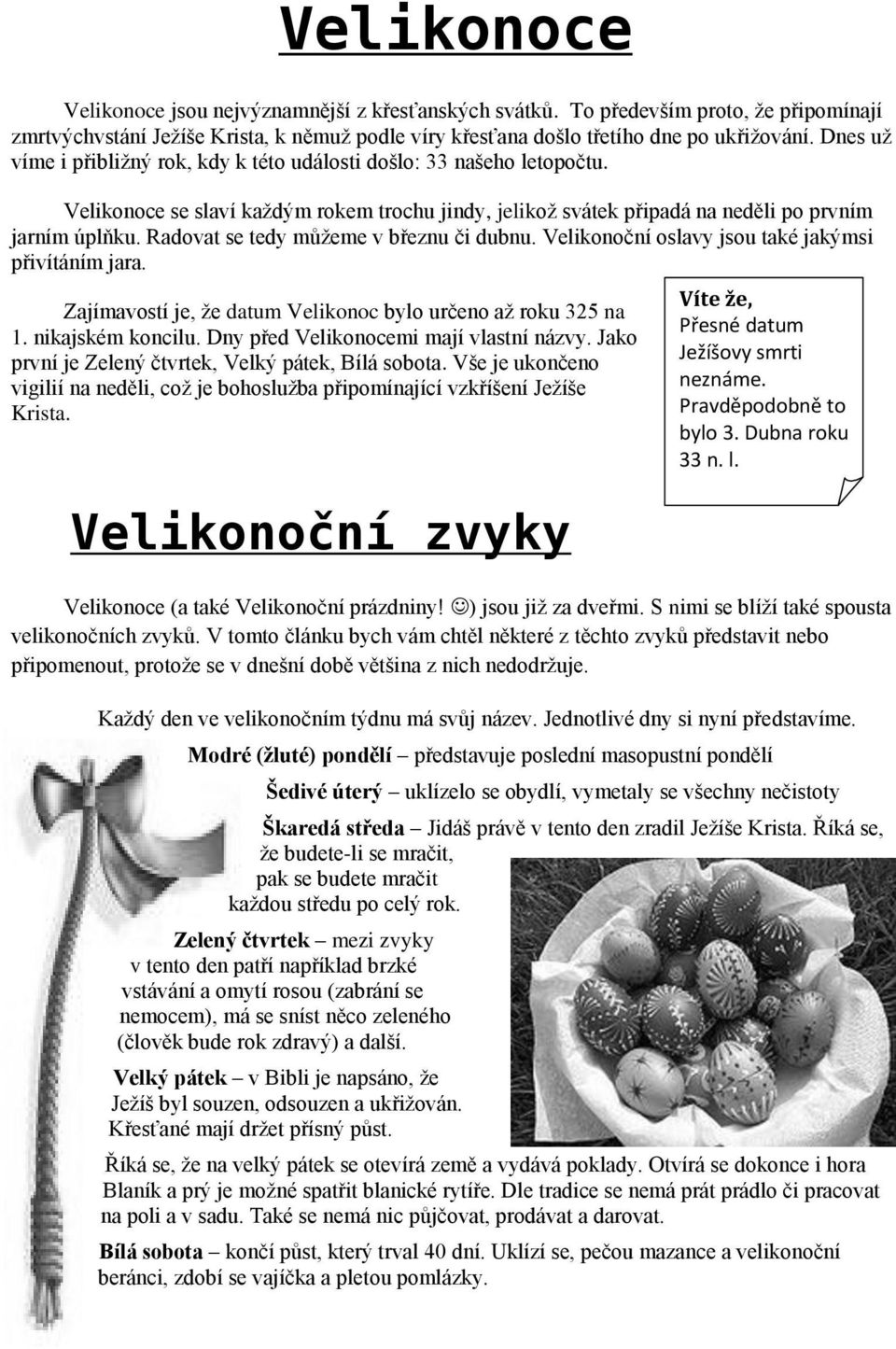 Velikonoce

Velikonoce jsou nejvýznamnější z křesťanských svátků. To především proto, že připomínají zmrtvýchvstání Ježíše Krista, k němuž podle víry křesťana došlo třetího dne po ukřižování. Dnes už víme i přibližný rok, kdy k této události došlo: 33 našeho letopočtu.

Velikonoce se slaví každým rokem trochu jindy, jelikož svátek připadá na neděli po prvním jarním úplňku. Radovat se tedy můžeme v březnu či dubnu. Velikonoční oslavy jsou také jakýmsi přivítáním jara.

Zajímavostí je, že datum Velikonoc bylo určeno až roku 325 na 1. nikajském koncilu. Dny před Velikonocemi mají vlastní názvy. Jako první je Zelený čtvrtek, Velký pátek, Bílá sobota. Vše je ukončeno vigilií na neděli, což je bohoslužba připomínající vzkříšení Ježíše Krista.

Víte že,
Přesné datum Ježíšovy smrti neznáme. Pravděpodobně to bylo 3. Dubna roku 33 n. l.

Velikonoční zvyky

Velikonoce (a také Velikonoční prázdniny! ☺) jsou již za dveřmi. S nimi se blíží také spousta velikonočních zvyků. V tomto článku bych vám chtěl některé z těchto zvyků představit nebo připomenout, protože se v dnešní době většina z nich nedodržuje.

Každý den ve velikonočním týdnu má svůj název. Jednotlivé dny si nyní představíme.

Modré (žluté) pondělí – představuje poslední masopustní pondělí

Šedivé úterý – uklízelo se obydlí, vymetaly se všechny nečistoty

Škaredá středa – Jidáš právě v tento den zradil Ježíše Krista. Říká se, že budete-li se mračit, pak se budete mračit každou středu po celý rok.

Zelený čtvrtek – mezi zvyky v tento den patří například brzké vstávání a omytí rosou (zabrání se nemocem), má se sníst něco zeleného (člověk bude rok zdravý) a další.

Velký pátek – v Bibli je napsáno, že Ježíš byl souzen, odsouzen a ukřižován. Křesťané mají držet přísný půst.

Říká se, že na velký pátek se otevírá země a vydává poklady. Otvírá se dokonce i hora Blaník a prý je možné spatřit blanické rytíře. Dle tradice se nemá prát prádlo či pracovat na poli a v sadu. Také se nemá nic půjčovat, prodávat a darovat.

Bílá sobota – končí půst, který trval 40 dní. Uklízí se, pečou mazance a velikonoční beránci, zdobí se vajíčka a pletou pomlázky.